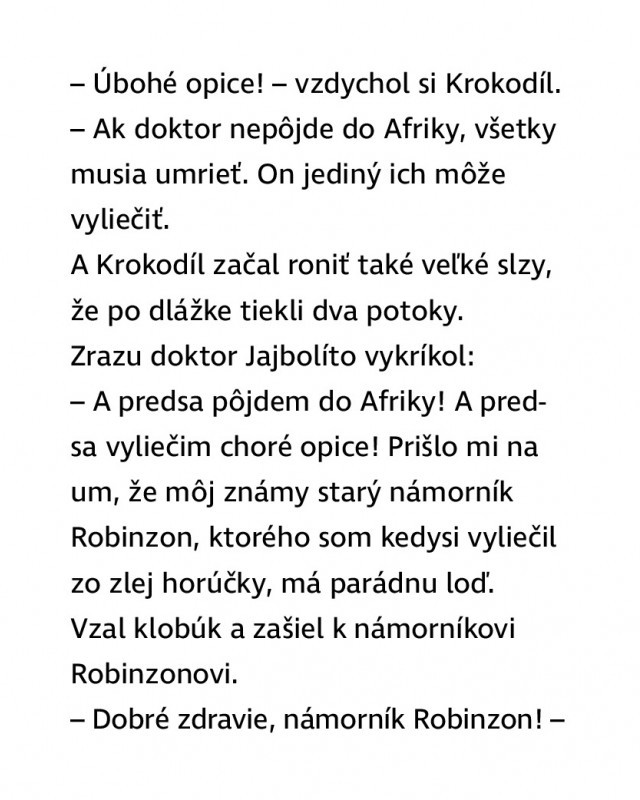 – Úbohé opice! – vzdychol si Krokodíl. – Ak doktor nepôjde do Afriky, všetky musia umrieť. On jediný ich môže vyliečiť.
A Krokodíl začal roniť také veľké slzy, že po dlážke tiekli dva potoky.
Zrazu doktor Jajbolíto vykríkol:
– A predsa pôjdem do Afriky! A predsa vyliečim choré opice! Prišlo mi na um, že môj známy starý námorník Robinzon, ktorého som kedysi vyliečil zo zlej horúčky, má parádnu loď.
Vzal klobúk a zašiel k námorníkovi Robinzonovi.
– Dobré zdravie, námorník Robinzon! –